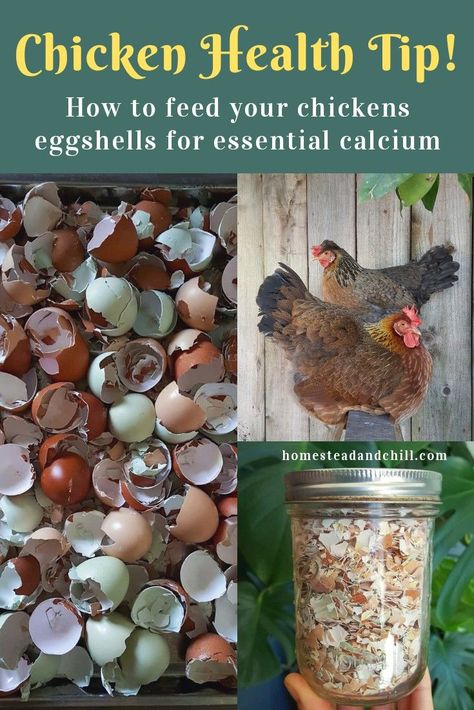 Chicken Health Tip!

How to feed your chickens eggshells for essential calcium

homesteadandchill.com